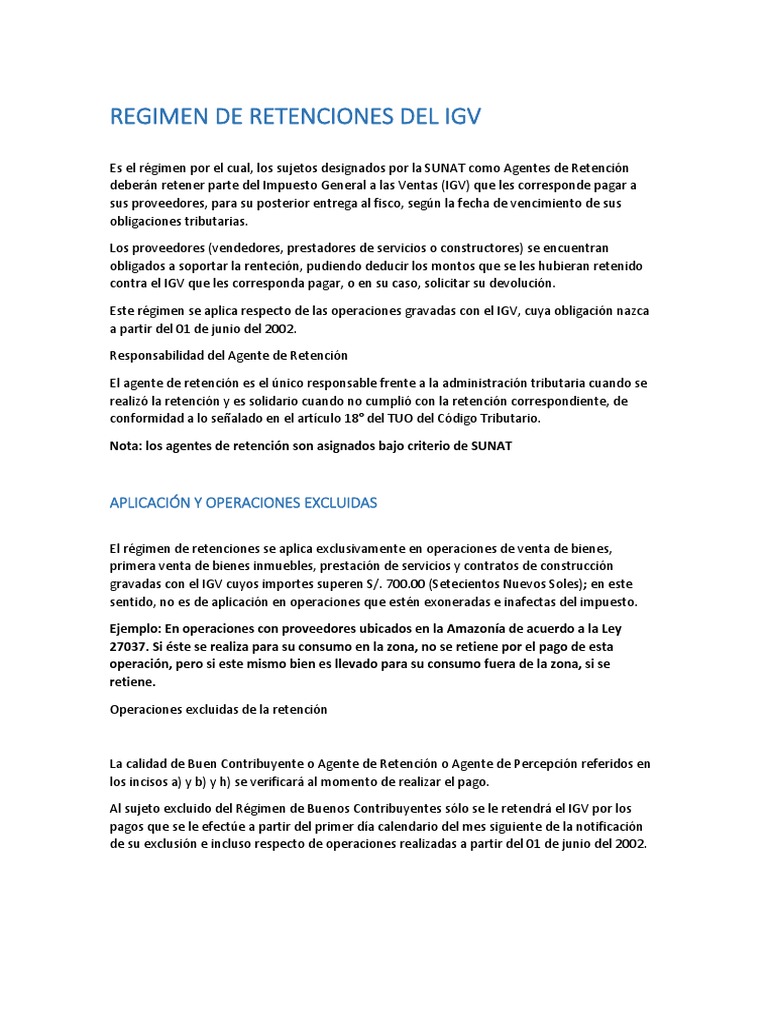 REGIMEN DE RETENCIONES DEL IGV

Es el régimen por el cual, los sujetos designados por la SUNAT como Agentes de Retención deberán retener parte del Impuesto General a las Ventas (IGV) que les corresponde pagar a sus proveedores, para su posterior entrega al fisco, según la fecha de vencimiento de sus obligaciones tributarias.

Los proveedores (vendedores, prestadores de servicios o constructores) se encuentran obligados a soportar la rentención, pudiendo deducir los montos que se les hubieran retenido contra el IGV que les corresponda pagar, o en su caso, solicitar su devolución.

Este régimen se aplica respecto de las operaciones gravadas con el IGV, cuya obligación nazca a partir del 01 de junio del 2002.

Responsabilidad del Agente de Retención

El agente de retención es el único responsable frente a la administración tributaria cuando se realizó la retención y es solidario cuando no cumplió con la retención correspondiente, de conformidad a lo señalado en el artículo 18° del TUO del Código Tributario.

Nota: los agentes de retención son asignados bajo criterio de SUNAT

APLICACIÓN Y OPERACIONES EXCLUIDAS

El régimen de retenciones se aplica exclusivamente en operaciones de venta de bienes, primera venta de bienes inmuebles, prestación de servicios y contratos de construcción gravadas con el IGV cuyos importes superen S/. 700.00 (Setecientos Nuevos Soles); en este sentido, no es de aplicación en operaciones que estén exoneradas e inafectas del impuesto.

Ejemplo: En operaciones con proveedores ubicados en la Amazonía de acuerdo a la Ley 27037. Si éste se realiza para su consumo en la zona, no se retiene por el pago de esta operación, pero si este mismo bien es llevado para su consumo fuera de la zona, si se retiene.

Operaciones excluidas de la retención

La calidad de Buen Contribuyente o Agente de Retención o Agente de Percepción referidos en los incisos a) y b) y h) se verificará al momento de realizar el pago.

Al sujeto excluido del Régimen de Buenos Contribuyentes sólo se le retendrá el IGV por los pagos que se le efectúe a partir del primer día calendario del mes siguiente de la notificación de su exclusión e incluso respecto de operaciones realizadas a partir del 01 de junio del 2002.